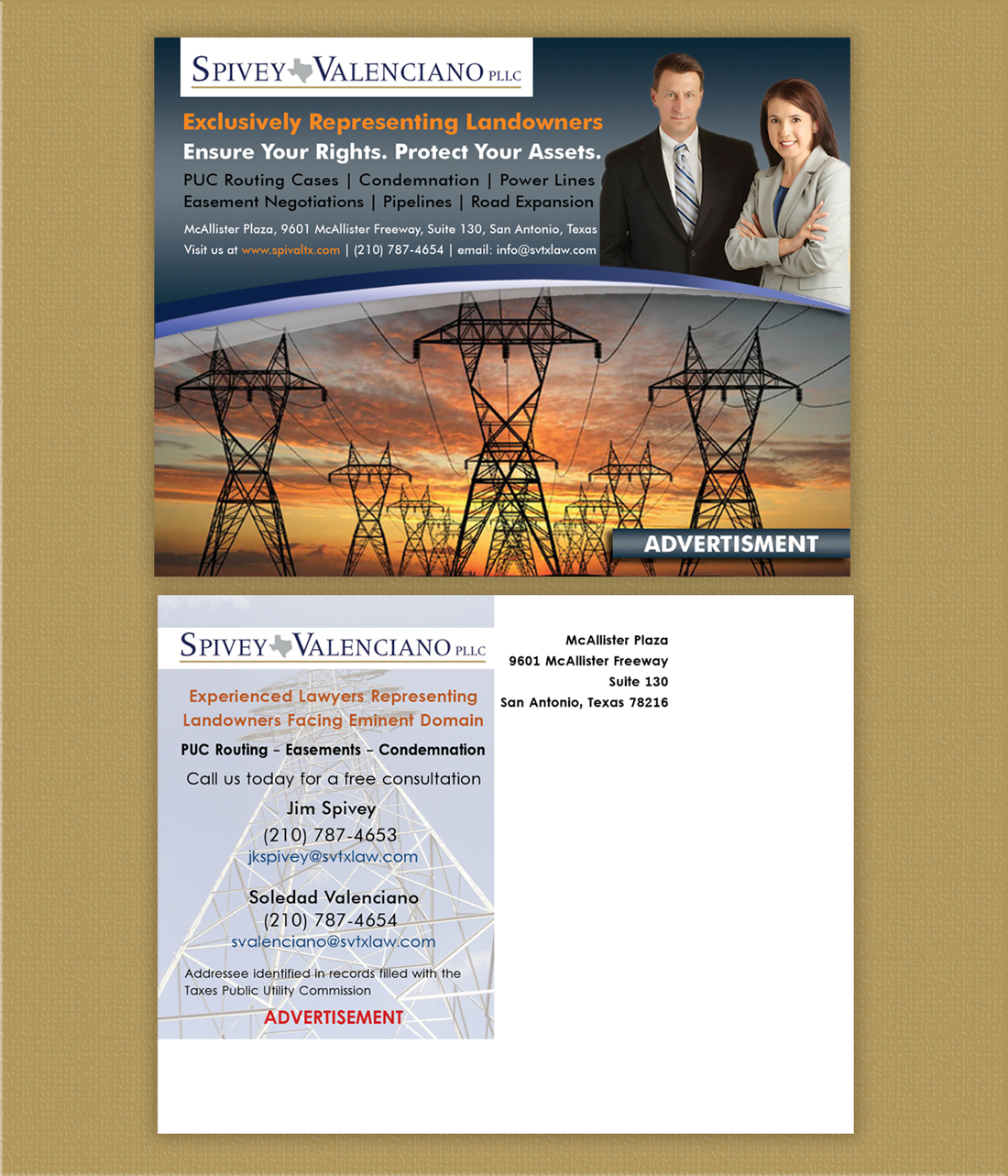 SPIVEY VALENCIANO PLLC

Exclusively Representing Landowners
Ensure Your Rights. Protect Your Assets.
PUC Routing Cases | Condemnation | Power Lines
Easement Negotiations | Pipelines | Road Expansion

McAllister Plaza, 9601 McAllister Freeway, Suite 130, San Antonio, Texas
Visit us at www.spivaltx.com | (210) 787-4654 | email: info@svtxlaw.com

ADVERTISMENT

SPIVEY VALENCIANO PLLC

Experienced Lawyers Representing Landowners Facing Eminent Domain

PUC Routing – Easements – Condemnation

Call us today for a free consultation

Jim Spivey
(210) 787-4653
jkspivey@svtxlaw.com

Soledad Valenciano
(210) 787-4654
svalenciano@svtxlaw.com

Addressee identified in records filled with the Taxes Public Utility Commission

ADVERTISEMENT

McAllister Plaza
9601 McAllister Freeway
Suite 130
San Antonio, Texas 78216